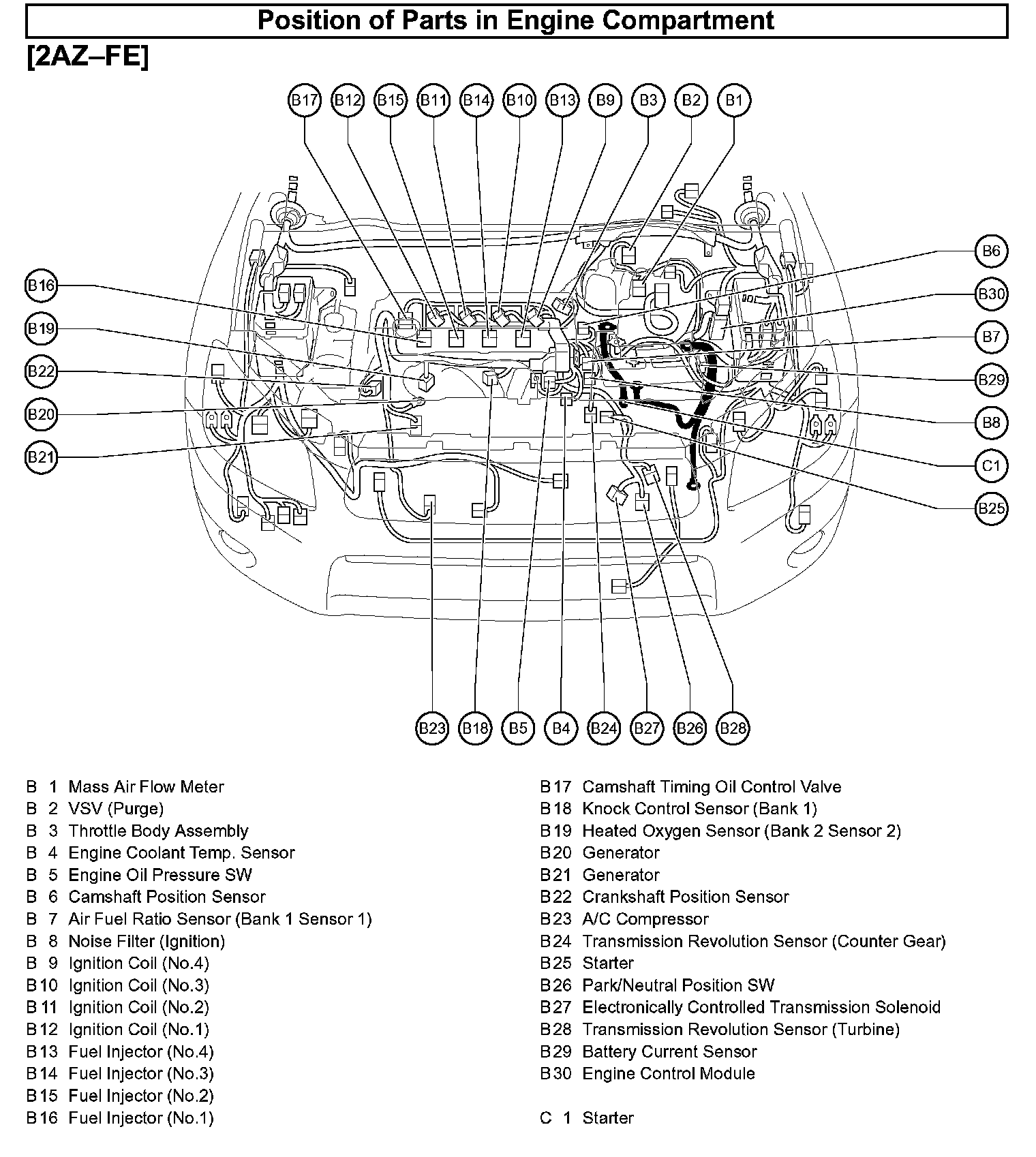 Position of Parts in Engine Compartment

[2AZ–FE]

B17 B12 B15 B11 B14 B10 B13 B9 B3 B2 B1

B16
B19
B22
B20
B21

B6
B30
B7
B29
B8
C1
B25

B23 B18 B5 B4 B24 B27 B26 B28

B 1 Mass Air Flow Meter
B 2 VSV (Purge)
B 3 Throttle Body Assembly
B 4 Engine Coolant Temp. Sensor
B 5 Engine Oil Pressure SW
B 6 Camshaft Position Sensor
B 7 Air Fuel Ratio Sensor (Bank 1 Sensor 1)
B 8 Noise Filter (Ignition)
B 9 Ignition Coil (No.4)
B10 Ignition Coil (No.3)
B11 Ignition Coil (No.2)
B12 Ignition Coil (No.1)
B13 Fuel Injector (No.4)
B14 Fuel Injector (No.3)
B15 Fuel Injector (No.2)
B16 Fuel Injector (No.1)

B17 Camshaft Timing Oil Control Valve
B18 Knock Control Sensor (Bank 1)
B19 Heated Oxygen Sensor (Bank 2 Sensor 2)
B20 Generator
B21 Generator
B22 Crankshaft Position Sensor
B23 A/C Compressor
B24 Transmission Revolution Sensor (Counter Gear)
B25 Starter
B26 Park/Neutral Position SW
B27 Electronically Controlled Transmission Solenoid
B28 Transmission Revolution Sensor (Turbine)
B29 Battery Current Sensor
B30 Engine Control Module

C 1 Starter